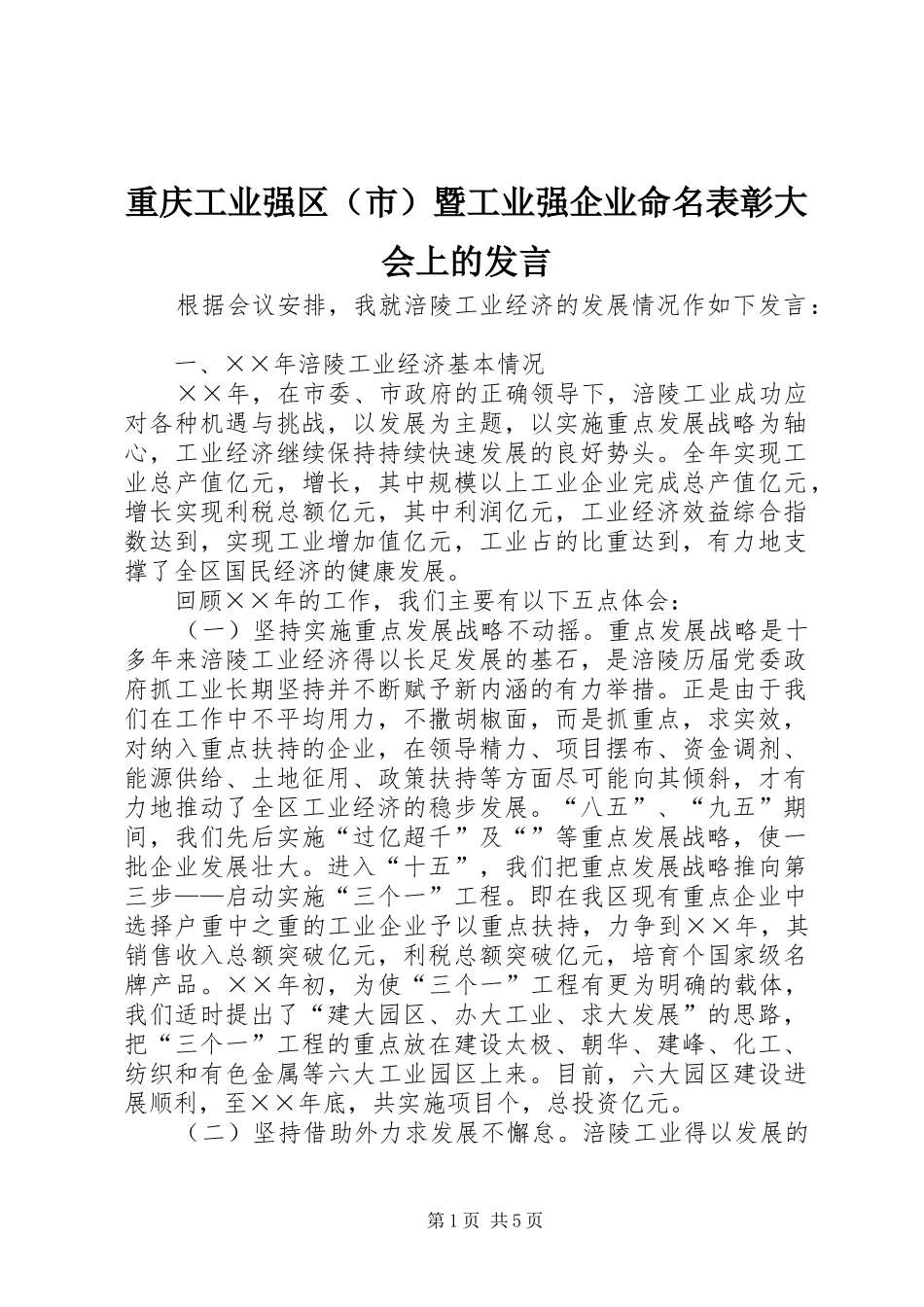 重庆工业强区（市）暨工业强企业命名表彰大会上的发言

根据会议安排，我就涪陵工业经济的发展情况作如下发言：

一、××年涪陵工业经济基本情况

××年，在市委、市政府的正确领导下，涪陵工业成功应对各种机遇与挑战，以发展为主题，以实施重点发展战略为轴心，工业经济继续保持持续快速发展的良好势头。全年实现工业总产值亿元，增长，其中规模以上工业企业完成总产值亿元，增长实现利税总额亿元，其中利润亿元，工业经济效益综合指数达到，实现工业增加值亿元，工业占的比重达到，有力地支撑了全区国民经济的健康发展。

回顾××年的工作，我们主要有以下五点体会：

（一）坚持实施重点发展战略不动摇。重点发展战略是十多年来涪陵工业经济得以长足发展的基石，是涪陵历届党委政府抓工业长期坚持并不断赋予新内涵的有力举措。正是由于我们在工作中不平均用力，不撒胡椒面，而是抓重点，求实效，对纳入重点扶持的企业，在领导精力、项目摆布、资金调剂、能源供给、土地征用、政策扶持等方面尽可能向其倾斜，才有力地推动了全区工业经济的稳步发展。“八五”、“九五”期间，我们先后实施“过亿超千”及“”等重点发展战略，使一批企业发展壮大。进入“十五”，我们把重点发展战略推向第三步——启动实施“三个一”工程。即在我区现有重点企业中选择户重中之重的工业企业予以重点扶持，力争到××年，其销售收入总额突破亿元，利税总额突破亿元，培育个国家级名牌产品。××年初，为使“三个一”工程有更为明确的载体，我们适时提出了“建大园区、办大工业、求大发展”的思路，把“三个一”工程的重点放在建设太极、朝华、建峰、化工、纺织和有色金属等六大工业园区上来。目前，六大园区建设进展顺利，至××年底，共实施项目个，总投资亿元。

（二）坚持借助外力求发展不懈怠。涪陵工业得以发展的

第1页 共5页